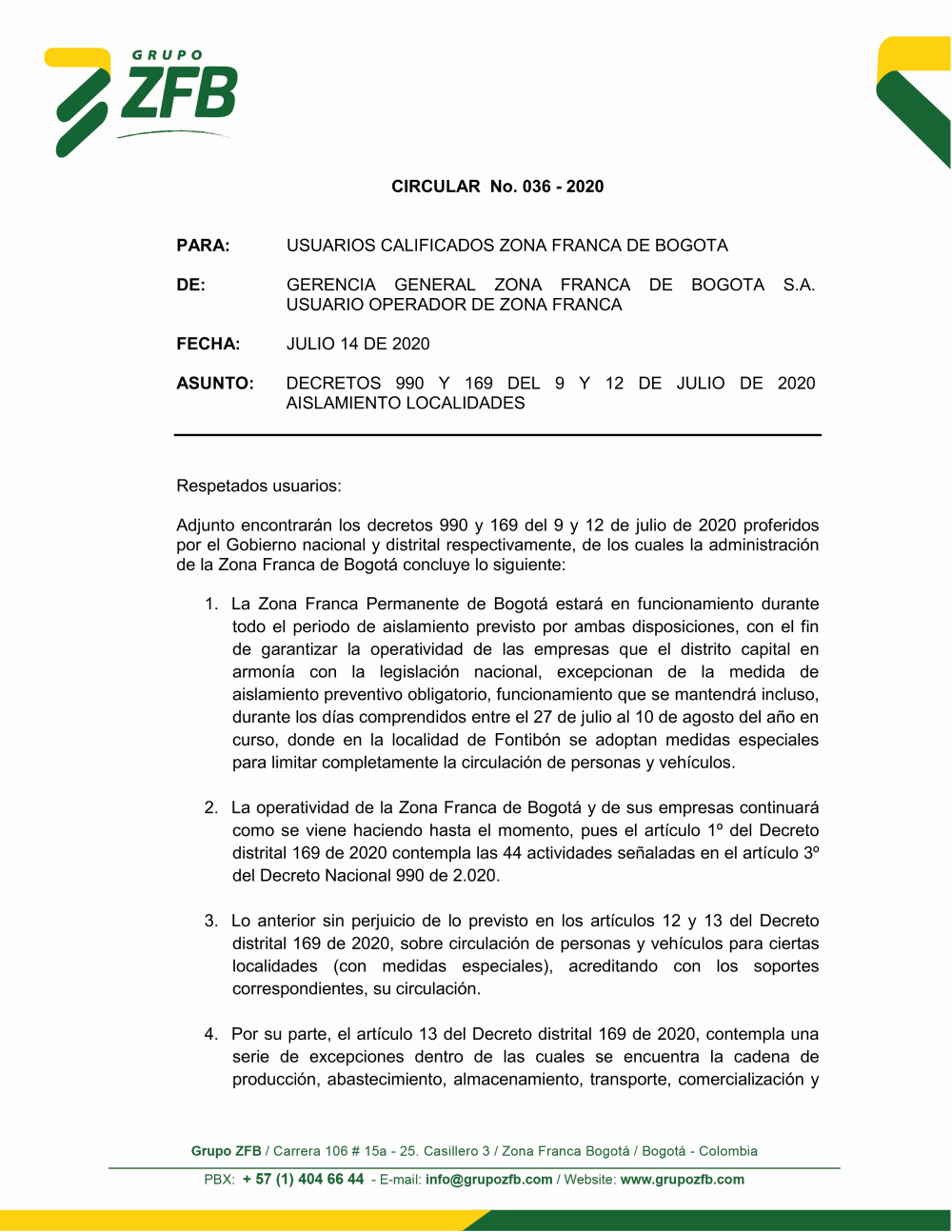 GRUPO ZFB

CIRCULAR No. 036 - 2020

PARA: USUARIOS CALIFICADOS ZONA FRANCA DE BOGOTA

DE: GERENCIA GENERAL ZONA FRANCA DE BOGOTA S.A. USUARIO OPERADOR DE ZONA FRANCA

FECHA: JULIO 14 DE 2020

ASUNTO: DECRETOS 990 Y 169 DEL 9 Y 12 DE JULIO DE 2020 AISLAMIENTO LOCALIDADES

Respetados usuarios:

Adjunto encontrarán los decretos 990 y 169 del 9 y 12 de julio de 2020 proferidos por el Gobierno nacional y distrital respectivamente, de los cuales la administración de la Zona Franca de Bogotá concluye lo siguiente:

1. La Zona Franca Permanente de Bogotá estará en funcionamiento durante todo el periodo de aislamiento previsto por ambas disposiciones, con el fin de garantizar la operatividad de las empresas que el distrito capital en armonía con la legislación nacional, excepcionan de la medida de aislamiento preventivo obligatorio, funcionamiento que se mantendrá incluso, durante los días comprendidos entre el 27 de julio al 10 de agosto del año en curso, donde en la localidad de Fontibón se adoptan medidas especiales para limitar completamente la circulación de personas y vehículos.

2. La operatividad de la Zona Franca de Bogotá y de sus empresas continuará como se viene haciendo hasta el momento, pues el artículo 1º del Decreto distrital 169 de 2020 contempla las 44 actividades señaladas en el artículo 3º del Decreto Nacional 990 de 2.020.

3. Lo anterior sin perjuicio de lo previsto en los artículos 12 y 13 del Decreto distrital 169 de 2020, sobre circulación de personas y vehículos para ciertas localidades (con medidas especiales), acreditando con los soportes correspondientes, su circulación.

4. Por su parte, el artículo 13 del Decreto distrital 169 de 2020, contempla una serie de excepciones dentro de las cuales se encuentra la cadena de producción, abastecimiento, almacenamiento, transporte, comercialización y

Grupo ZFB / Carrera 106 # 15a - 25. Casillero 3 / Zona Franca Bogotá / Bogotá - Colombia
PBX: + 57 (1) 404 66 44 - E-mail: info@grupozfb.com / Website: www.grupozfb.com